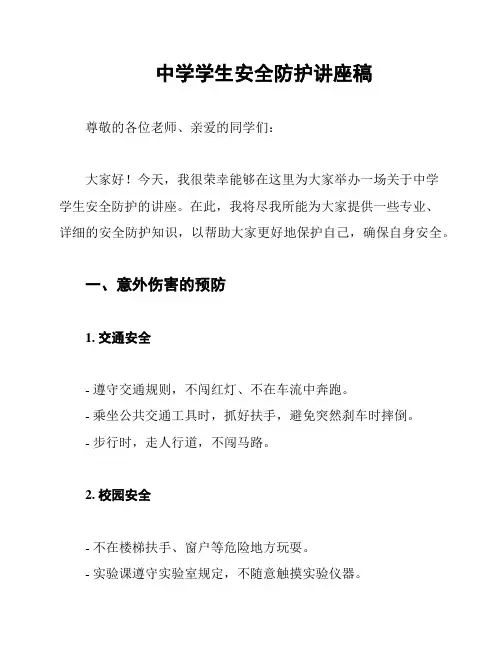 中学学生安全防护讲座稿

尊敬的各位老师、亲爱的同学们：

大家好！今天，我很荣幸能够在这里为大家举办一场关于中学学生安全防护的讲座。在此，我将尽我所能为大家提供一些专业、详细的安全防护知识，以帮助大家更好地保护自己，确保自身安全。

一、意外伤害的预防

1. 交通安全

- 遵守交通规则，不闯红灯、不在车流中奔跑。
- 乘坐公共交通工具时，抓好扶手，避免突然刹车时摔倒。
- 步行时，走人行道，不闯马路。

2. 校园安全

- 不在楼梯扶手、窗户等危险地方玩耍。
- 实验课遵守实验室规定，不随意触摸实验仪器。